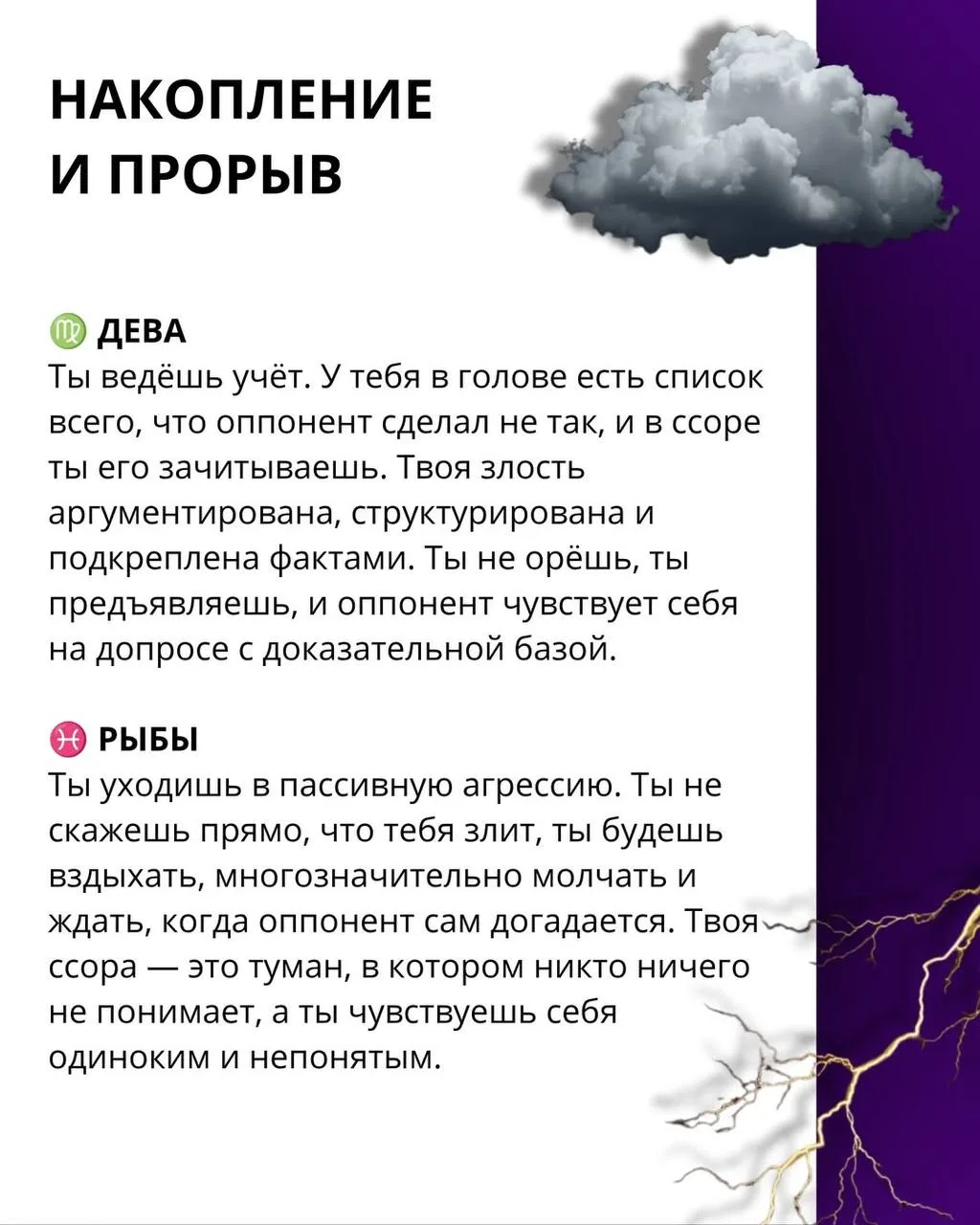 НАКОПЛЕНИЕ И ПРОРЫВ

♍ ДЕВА
Ты ведёшь учёт. У тебя в голове есть список всего, что оппонент сделал не так, и в ссоре ты его зачитываешь. Твоя злость аргументирована, структурирована и подкреплена фактами. Ты не орёшь, ты предъявляешь, и оппонент чувствует себя на допросе с доказательной базой.

♓ РЫБЫ
Ты уходишь в пассивную агрессию. Ты не скажешь прямо, что тебя злит, ты будешь вздыхать, многозначительно молчать и ждать, когда оппонент сам догадается. Твоя ссора — это туман, в котором никто ничего не понимает, а ты чувствуешь себя одиноким и непонятым.